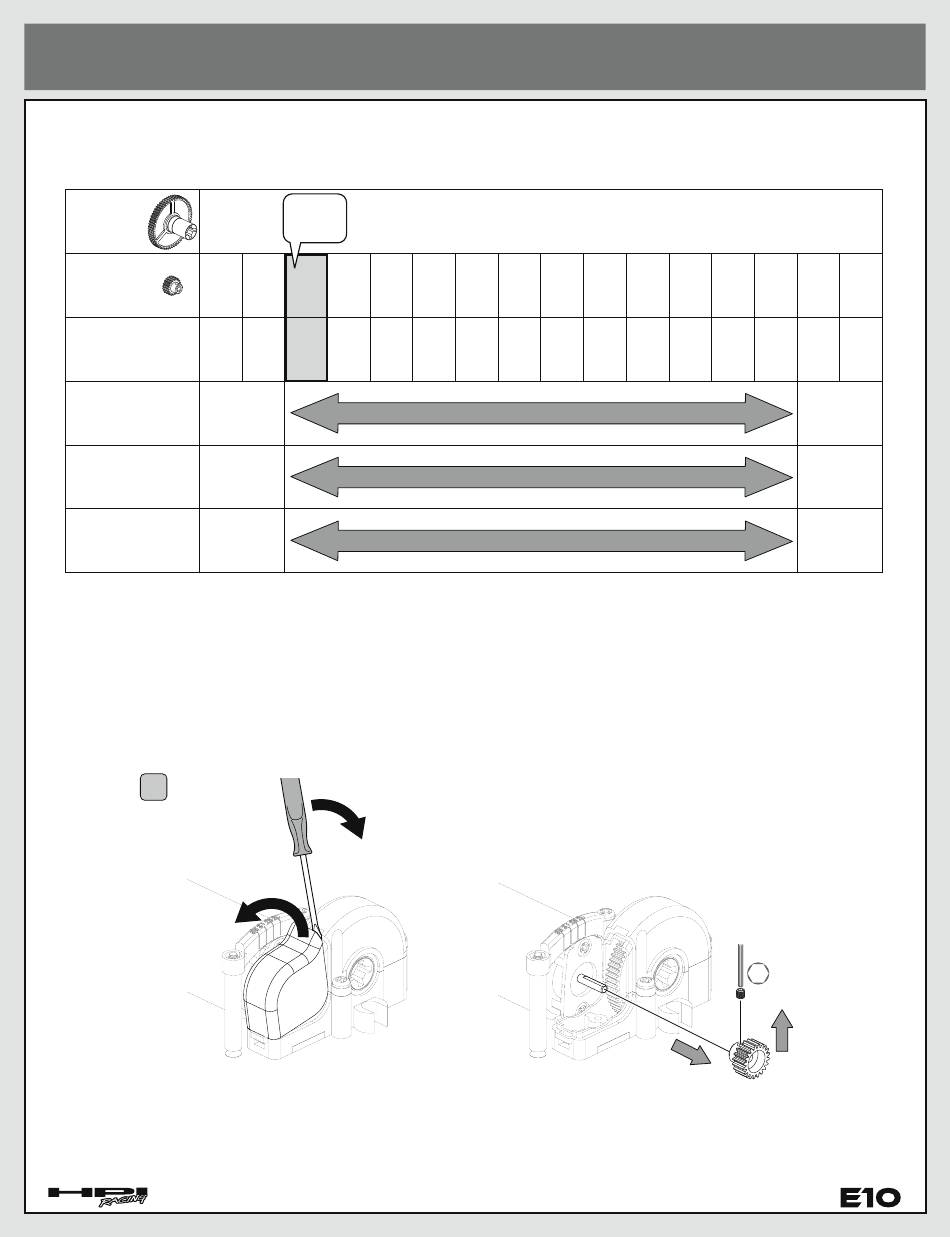 HPI RACING

E10